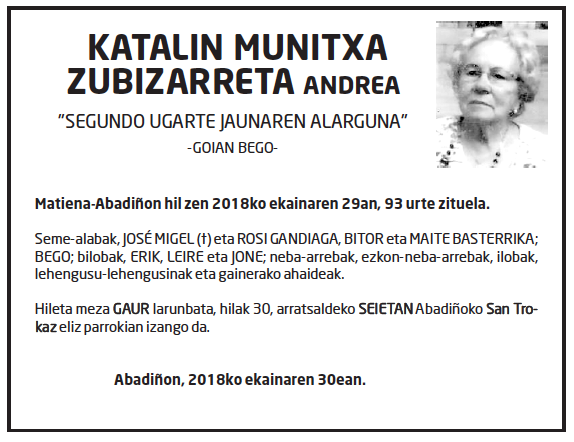 KATALIN MUNITXA ZUBIZARRETA ANDREA

"SEGUNDO UGARTE JAUNAREN ALARGUNA"

-GOIAN BEGO-

Matiena-Abadiñon hil zen 2018ko ekainaren 29an, 93 urte zituela.

Seme-alabak, JOSÉ MIGEL (†) eta ROSI GANDIAGA, BITOR eta MAITE BASTERRIKA; BEGO; bilobak, ERIK, LEIRE eta JONE; neba-arrebak, ezkon-neba-arrebak, ilobak, lehengusu-lehengusinak eta gainerako ahaideak.

Hileta meza GAUR larunbata, hilak 30, arratsaldeko SEIETAN Abadiñoko San Trokaz eliz parrokian izango da.

Abadiñon, 2018ko ekainaren 30ean.